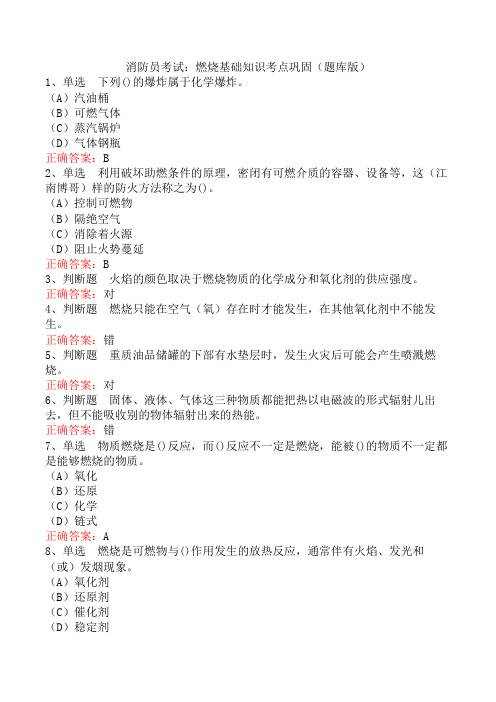 消防员考试：燃烧基础知识考点巩固（题库版）

1、单选　下列()的爆炸属于化学爆炸。
（A）汽油桶
（B）可燃气体
（C）蒸汽锅炉
（D）气体钢瓶
正确答案：B

2、单选　利用破坏助燃条件的原理，密闭有可燃介质的容器、设备等，这（江南博哥）样的防火方法称之为()。
（A）控制可燃物
（B）隔绝空气
（C）消除着火源
（D）阻止火势蔓延
正确答案：B

3、判断题　火焰的颜色取决于燃烧物质的化学成分和氧化剂的供应强度。
正确答案：对

4、判断题　燃烧只能在空气（氧）存在时才能发生，在其他氧化剂中不能发生。
正确答案：错

5、判断题　重质油品储罐的下部有水垫层时，发生火灾后可能会产生喷溅燃烧。
正确答案：对

6、判断题　固体、液体、气体这三种物质都能把热以电磁波的形式辐射儿出去，但不能吸收别的物体辐射出来的热能。
正确答案：错

7、单选　物质燃烧是()反应，而()反应不一定是燃烧，能被()的物质不一定都是能够燃烧的物质。
（A）氧化
（B）还原
（C）化学
（D）链式
正确答案：A

8、单选　燃烧是可燃物与()作用发生的放热反应，通常伴有火焰、发光和（或）发烟现象。
（A）氧化剂
（B）还原剂
（C）催化剂
（D）稳定剂